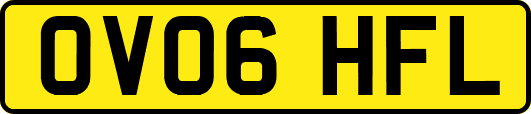 OV06 HFL